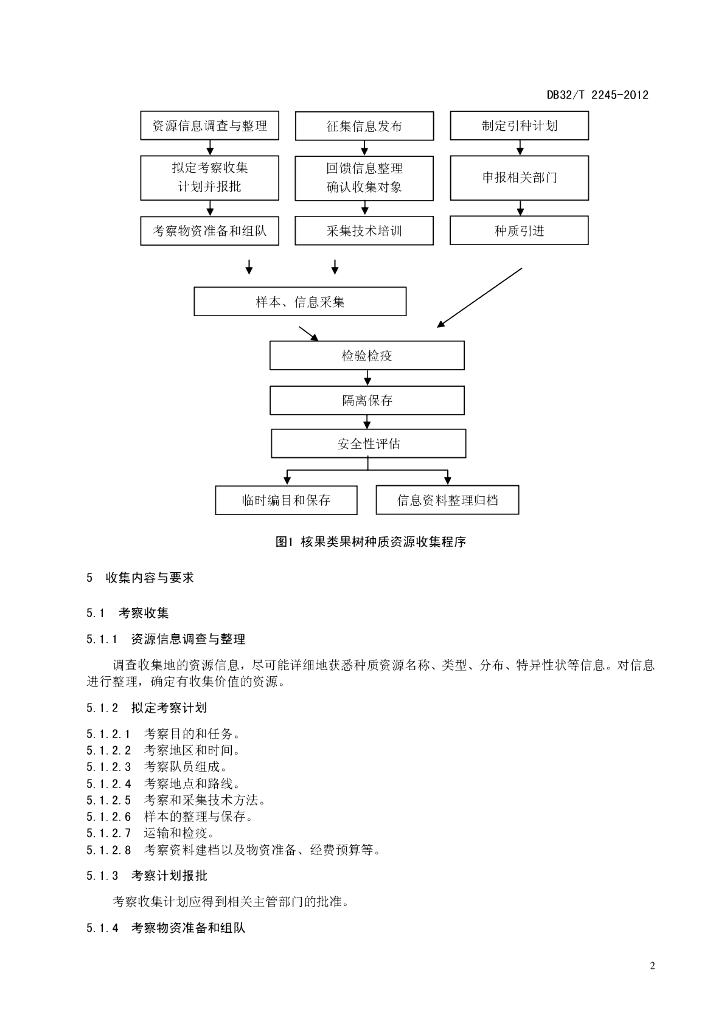 DB32/T 2245-2012

资源信息调查与整理

征集信息发布

制定引种计划

拟定考察收集计划并报批

回馈信息整理确认收集对象

申报相关部门

考察物资准备和组队

采集技术培训

种质引进

样本、信息采集

检验检疫

隔离保存

安全性评估

临时编目和保存

信息资料整理归档

图1 核果类果树种质资源收集程序

5 收集内容与要求

5.1 考察收集

5.1.1 资源信息调查与整理

调查收集地的资源信息，尽可能详细地获悉种质资源名称、类型、分布、特异性状等信息。对信息进行整理，确定有收集价值的资源。

5.1.2 拟定考察计划

5.1.2.1 考察目的和任务。
5.1.2.2 考察地区和时间。
5.1.2.3 考察队员组成。
5.1.2.4 考察地点和路线。
5.1.2.5 考察和采集技术方法。
5.1.2.6 样本的整理与保存。
5.1.2.7 运输和检疫。
5.1.2.8 考察资料建档以及物资准备、经费预算等。

5.1.3 考察计划报批

考察收集计划应得到相关主管部门的批准。

5.1.4 考察物资准备和组队

2